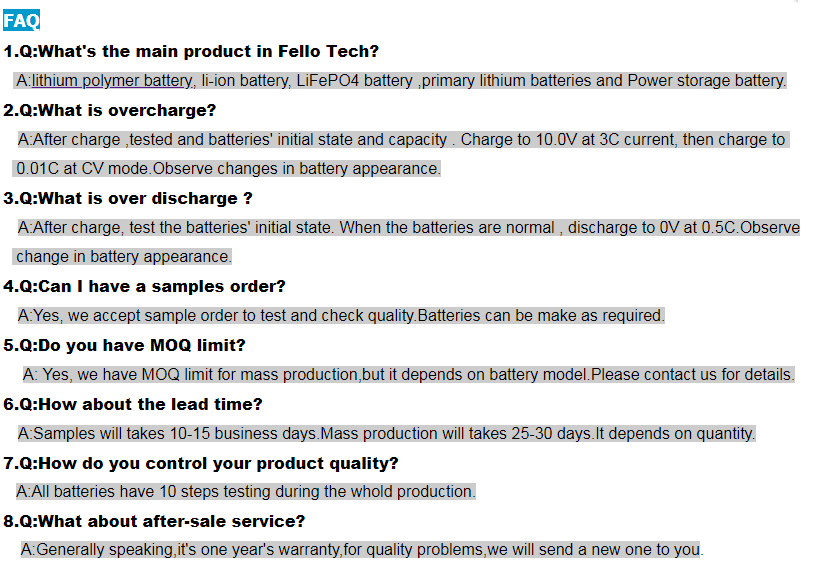 FAQ

1.Q:What's the main product in Fello Tech?

A:lithium polymer battery, li-ion battery, LiFePO4 battery ,primary lithium batteries and Power storage battery.

2.Q:What is overcharge?

A:After charge ,tested and batteries' initial state and capacity . Charge to 10.0V at 3C current, then charge to 0.01C at CV mode.Observe changes in battery appearance.

3.Q:What is over discharge ?

A:After charge, test the batteries' initial state. When the batteries are normal , discharge to 0V at 0.5C.Observe change in battery appearance.

4.Q:Can I have a samples order?

A:Yes, we accept sample order to test and check quality.Batteries can be make as required.

5.Q:Do you have MOQ limit?

A: Yes, we have MOQ limit for mass production,but it depends on battery model.Please contact us for details.

6.Q:How about the lead time?

A:Samples will takes 10-15 business days.Mass production will takes 25-30 days.It depends on quantity.

7.Q:How do you control your product quality?

A:All batteries have 10 steps testing during the whold production.

8.Q:What about after-sale service?

A:Generally speaking,it's one year's warranty,for quality problems,we will send a new one to you.